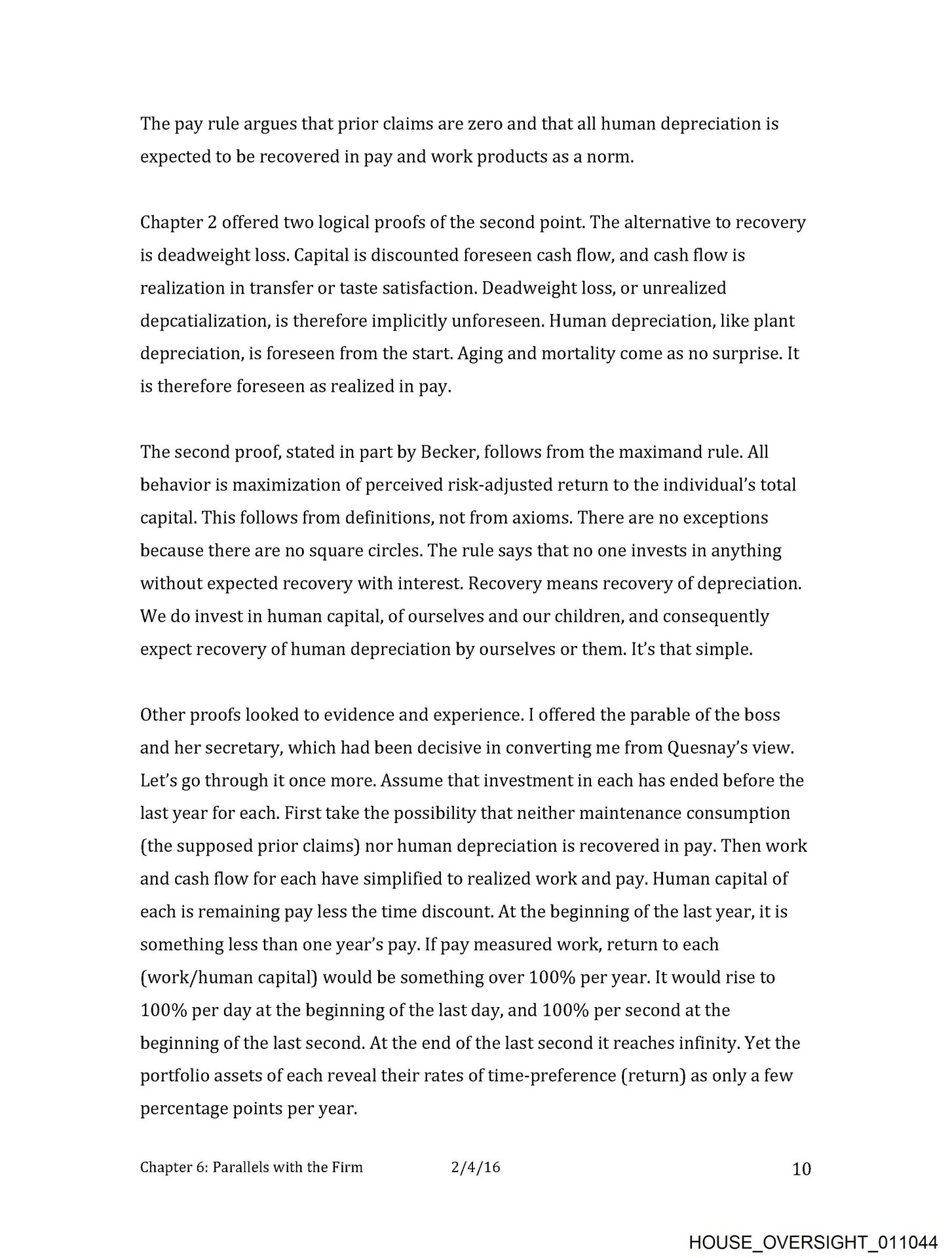 The pay rule argues that prior claims are zero and that all human depreciation is expected to be recovered in pay and work products as a norm.

Chapter 2 offered two logical proofs of the second point. The alternative to recovery is deadweight loss. Capital is discounted foreseen cash flow, and cash flow is realization in transfer or taste satisfaction. Deadweight loss, or unrealized depcatialization, is therefore implicitly unforeseen. Human depreciation, like plant depreciation, is foreseen from the start. Aging and mortality come as no surprise. It is therefore foreseen as realized in pay.

The second proof, stated in part by Becker, follows from the maximand rule. All behavior is maximization of perceived risk-adjusted return to the individual's total capital. This follows from definitions, not from axioms. There are no exceptions because there are no square circles. The rule says that no one invests in anything without expected recovery with interest. Recovery means recovery of depreciation. We do invest in human capital, of ourselves and our children, and consequently expect recovery of human depreciation by ourselves or them. It's that simple.

Other proofs looked to evidence and experience. I offered the parable of the boss and her secretary, which had been decisive in converting me from Quesnay's view. Let's go through it once more. Assume that investment in each has ended before the last year for each. First take the possibility that neither maintenance consumption (the supposed prior claims) nor human depreciation is recovered in pay. Then work and cash flow for each have simplified to realized work and pay. Human capital of each is remaining pay less the time discount. At the beginning of the last year, it is something less than one year's pay. If pay measured work, return to each (work/human capital) would be something over 100% per year. It would rise to 100% per day at the beginning of the last day, and 100% per second at the beginning of the last second. At the end of the last second it reaches infinity. Yet the portfolio assets of each reveal their rates of time-preference (return) as only a few percentage points per year.

Chapter 6: Parallels with the Firm 2/4/16 10

HOUSE_OVERSIGHT_011044